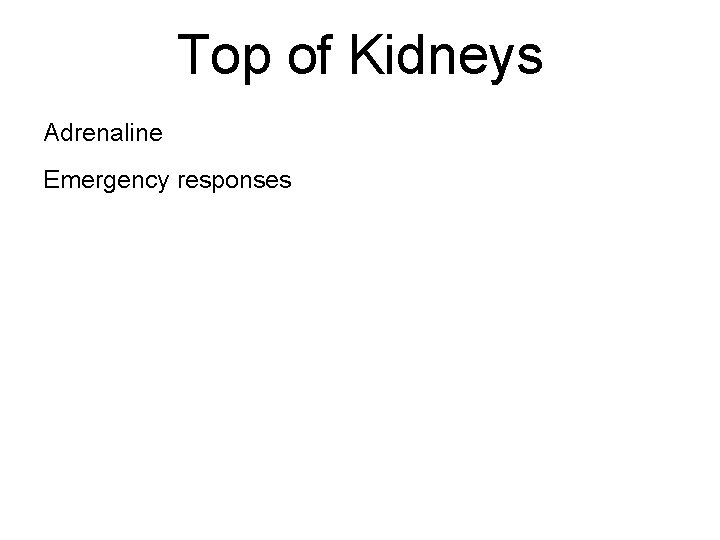 Top of Kidneys

Adrenaline

Emergency responses